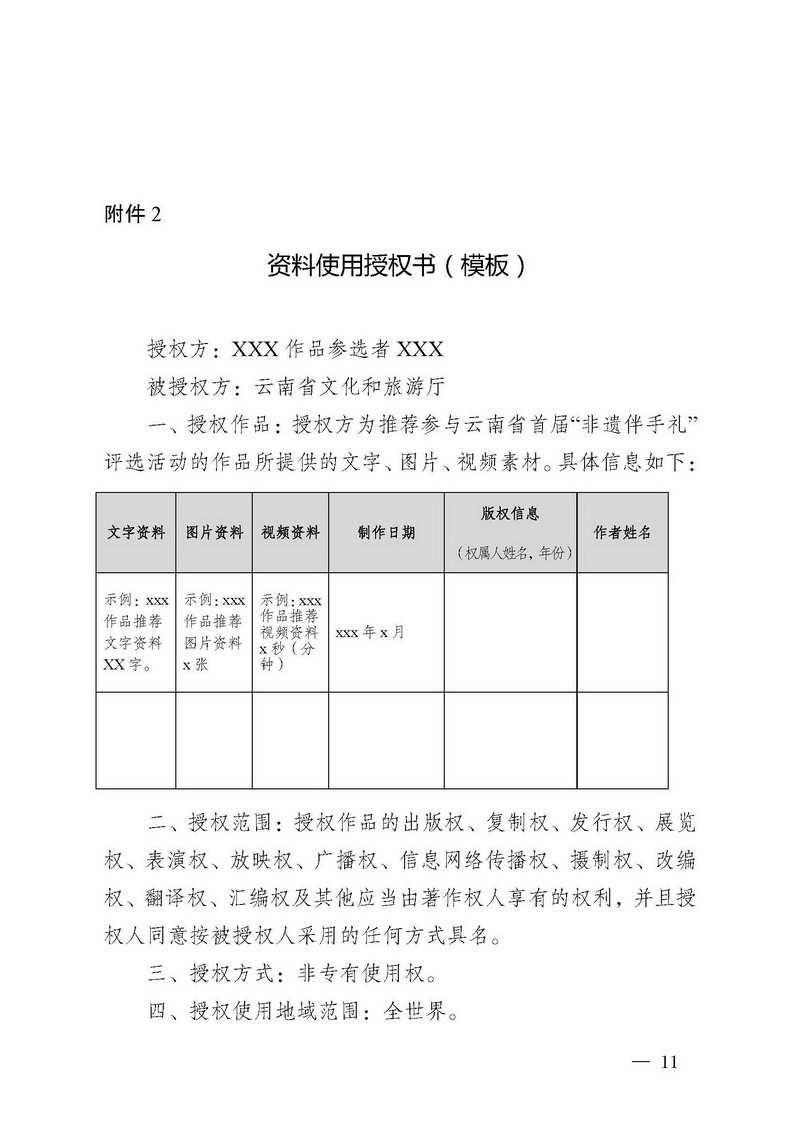 附件 2

资料使用授权书（模板）

授权方：XXX 作品参选者 XXX

被授权方：云南省文化和旅游厅

一、授权作品：授权方为推荐参与云南省首届“非遗伴手礼”评选活动的作品所提供的文字、图片、视频素材。具体信息如下：

| 文字资料 | 图片资料 | 视频资料 | 制作日期 | 版权信息（权属人姓名，年份） | 作者姓名 |
|---|---|---|---|---|---|
| 示例：xxx 作品推荐文字资料 XX 字。 | 示例：xxx 作品推荐图片资料 x 张 | 示例：xxx 作品推荐视频资料 x 秒（分钟） | xxx 年 x 月 | | |
| | | | | | |

二、授权范围：授权作品的出版权、复制权、发行权、展览权、表演权、放映权、广播权、信息网络传播权、摄制权、改编权、翻译权、汇编权及其他应当由著作权人享有的权利，并且授权人同意按被授权人采用的任何方式具名。

三、授权方式：非专有使用权。

四、授权使用地域范围：全世界。

— 11